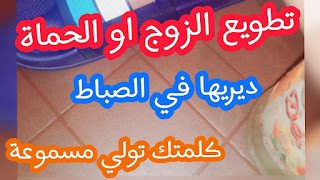 تطويع الزوج او الحماة

ديريها في الصباط

كلمتك تولي مسموعة